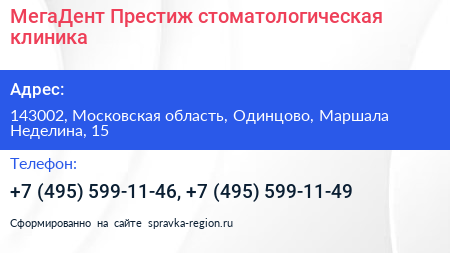 МегаДент Престиж стоматологическая клиника

Адрес:

143002, Московская область, Одинцово, Маршала Неделина, 15

Телефон:

+7 (495) 599-11-46, +7 (495) 599-11-49

Сформированно на сайте spravka-region.ru